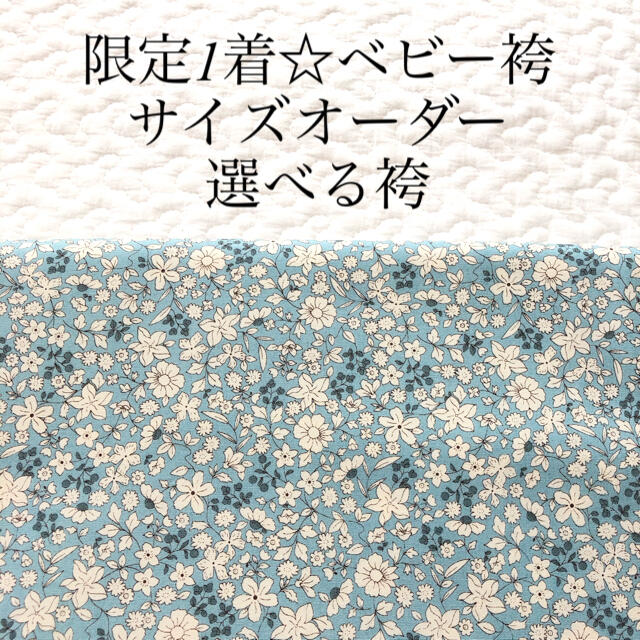 限定1着☆ベビー袴
サイズオーダー
選べる袴